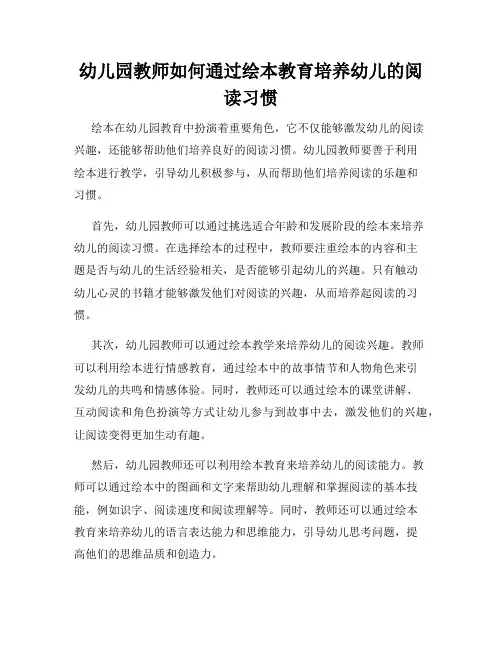 幼儿园教师如何通过绘本教育培养幼儿的阅读习惯

绘本在幼儿园教育中扮演着重要角色，它不仅能够激发幼儿的阅读兴趣，还能够帮助他们培养良好的阅读习惯。幼儿园教师要善于利用绘本进行教学，引导幼儿积极参与，从而帮助他们培养阅读的乐趣和习惯。

首先，幼儿园教师可以通过挑选适合年龄和发展阶段的绘本来培养幼儿的阅读习惯。在选择绘本的过程中，教师要注重绘本的内容和主题是否与幼儿的生活经验相关，是否能够引起幼儿的兴趣。只有触动幼儿心灵的书籍才能够激发他们对阅读的兴趣，从而培养起阅读的习惯。

其次，幼儿园教师可以通过绘本教学来培养幼儿的阅读兴趣。教师可以利用绘本进行情感教育，通过绘本中的故事情节和人物角色来引发幼儿的共鸣和情感体验。同时，教师还可以通过绘本的课堂讲解、互动阅读和角色扮演等方式让幼儿参与到故事中去，激发他们的兴趣，让阅读变得更加生动有趣。

然后，幼儿园教师还可以利用绘本教育来培养幼儿的阅读能力。教师可以通过绘本中的图画和文字来帮助幼儿理解和掌握阅读的基本技能，例如识字、阅读速度和阅读理解等。同时，教师还可以通过绘本教育来培养幼儿的语言表达能力和思维能力，引导幼儿思考问题，提高他们的思维品质和创造力。